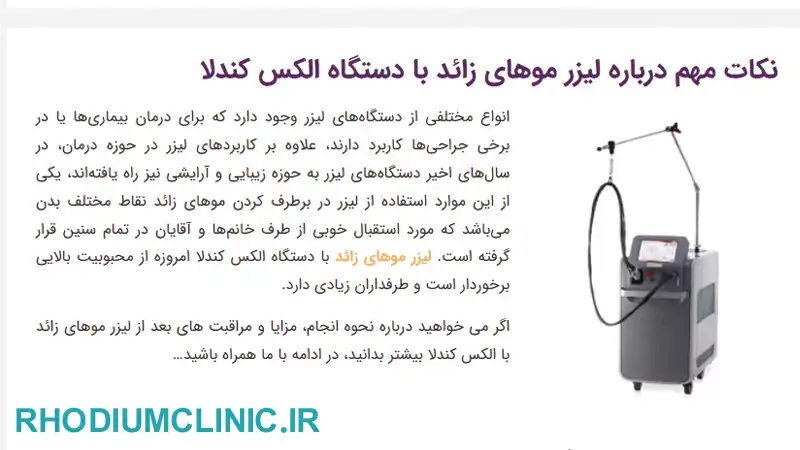 نکات مهم درباره لیزر موهای زائد با دستگاه الکس کندلا

انواع مختلفی از دستگاه‌های لیزر وجود دارد که برای درمان بیماری‌ها یا در برخی جراحی‌ها کاربرد دارند، علاوه بر کاربردهای لیزر در حوزه درمان، در سال‌های اخیر دستگاه‌های لیزر به حوزه زیبایی و آرایشی نیز راه یافته‌اند، یکی از این موارد استفاده از لیزر در برطرف کردن موهای زائد نقاط مختلف بدن می‌باشد که مورد استقبال خوبی از طرف خانم‌ها و آقایان در تمام سنین قرار گرفته است. لیزر موهای زائد با دستگاه الکس کندلا امروزه از محبوبیت بالایی برخوردار است و طرفداران زیادی دارد.

اگر می خواهید درباره نحوه انجام، مزایا و مراقبت های بعد از لیزر موهای زائد با الکس کندلا بیشتر بدانید، در ادامه با ما همراه باشید...

RHODIUMCLINIC.IR